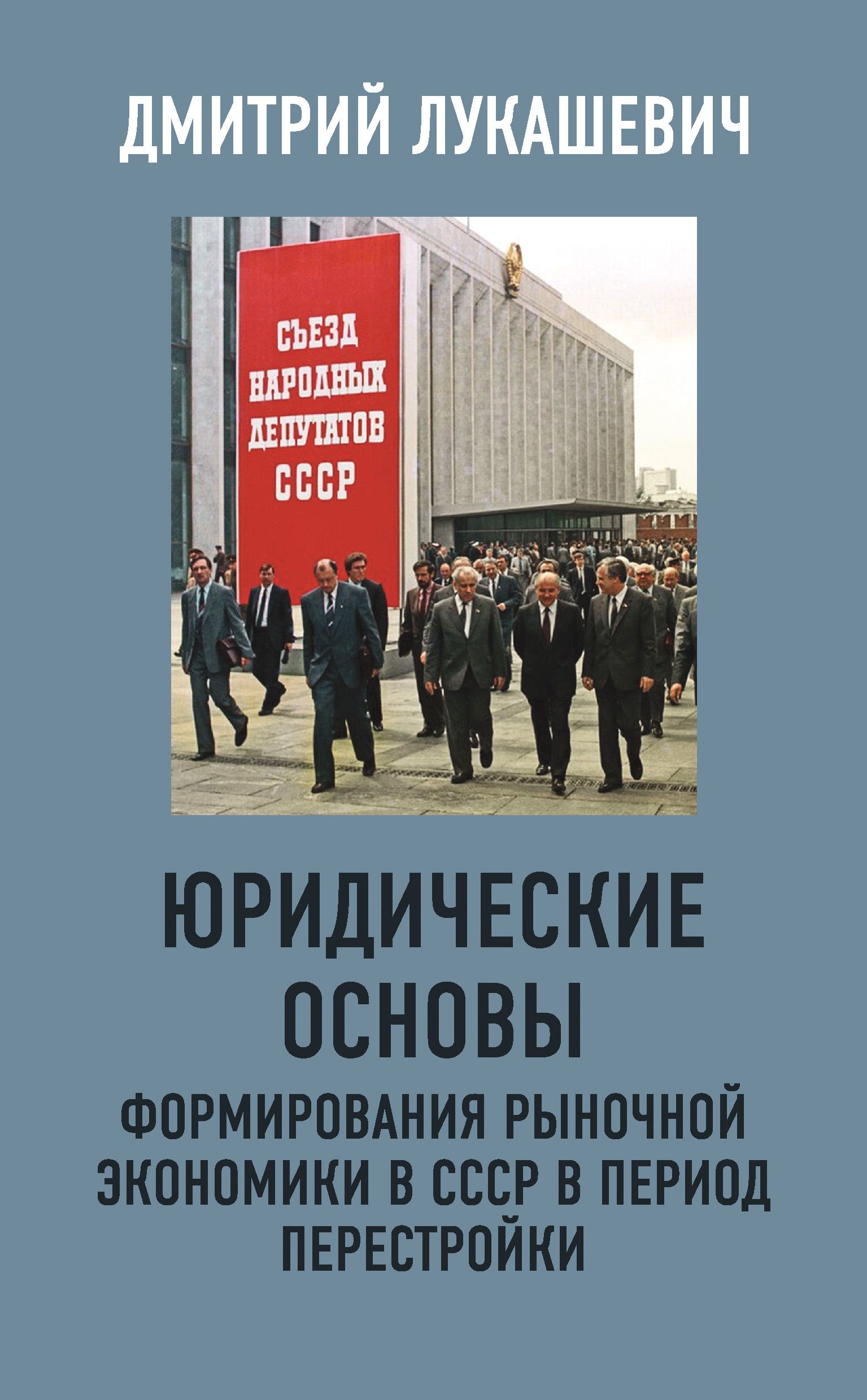 ДМИТРИЙ ЛУКАШЕВИЧ

СЪЕЗД НАРОДНЫХ ДЕПУТАТОВ СССР

ЮРИДИЧЕСКИЕ ОСНОВЫ

ФОРМИРОВАНИЯ РЫНОЧНОЙ ЭКОНОМИКИ В СССР В ПЕРИОД ПЕРЕСТРОЙКИ